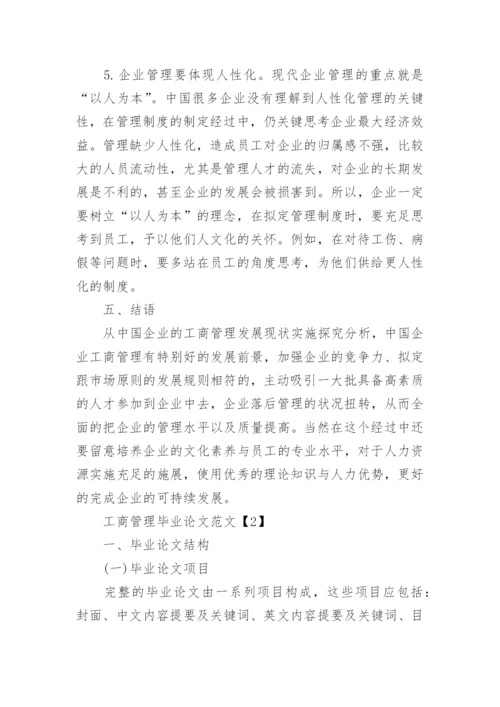 5. 企业管理要体现人性化。现代企业管理的重点就是“以人为本”。中国很多企业没有理解到人性化管理的关键性，在管理制度的制定经过中，仍关键思考企业最大经济效益。管理缺少人性化，造成员工对企业的归属感不强，比较大的人员流动性，尤其是管理人才的流失，对企业的长期发展是不利的，甚至企业的发展会被损害到。所以，企业一定要树立“以人为本”的理念，在拟定管理制度时，要充足思考到员工，予以他们人文化的关怀。例如，在对待工伤、病假等问题时，要多站在员工的角度思考，为他们供给更人性化的制度。

五、结语

从中国企业的工商管理发展现状实施探究分析，中国企业工商管理有特别好的发展前景，加强企业的竞争力、拟定跟市场原则的发展规则相符的，主动吸引一大批具备高素质的人才参加到企业中去，企业落后管理的状况扭转，从而全面的把企业的管理水平以及质量提高。当然在这个经过中还要留意培养企业的文化素养与员工的专业水平，对于人力资源实施充足的施展，使用优秀的理论知识与人力优势，更好的完成企业的可持续发展。

工商管理毕业论文范文【2】

一、毕业论文结构

(一)毕业论文项目

完整的毕业论文由一系列项目构成，这些项目应包括：封面、中文内容提要及关键词、英文内容提要及关键词、目